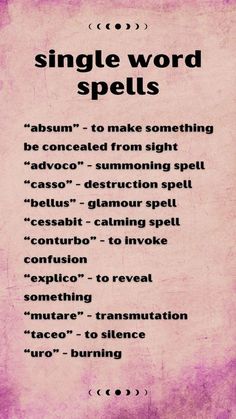 single word spells

“absum” - to make something be concealed from sight
“advoco” - summoning spell
“casso” - destruction spell
“bellus” - glamour spell
“cessabit - calming spell
“conturbo” - to invoke confusion
“explico” - to reveal something
“mutare” - transmutation
“taceo” - to silence
“uro” - burning